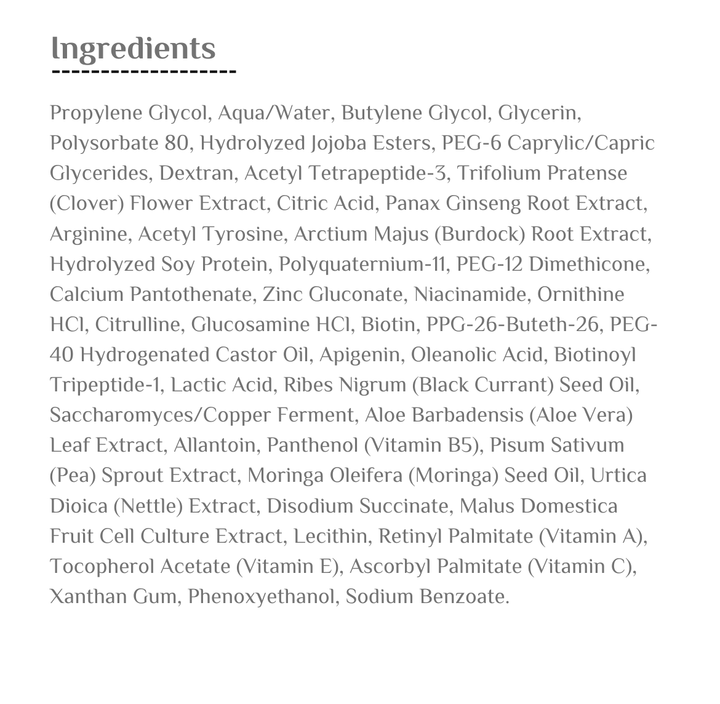 Ingredients

Propylene Glycol, Aqua/Water, Butylene Glycol, Glycerin, Polysorbate 80, Hydrolyzed Jojoba Esters, PEG-6 Caprylic/Capric Glycerides, Dextran, Acetyl Tetrapeptide-3, Trifolium Pratense (Clover) Flower Extract, Citric Acid, Panax Ginseng Root Extract, Arginine, Acetyl Tyrosine, Arctium Majus (Burdock) Root Extract, Hydrolyzed Soy Protein, Polyquaternium-11, PEG-12 Dimethicone, Calcium Pantothenate, Zinc Gluconate, Niacinamide, Ornithine HCl, Citrulline, Glucosamine HCl, Biotin, PPG-26-Buteth-26, PEG-40 Hydrogenated Castor Oil, Apigenin, Oleanolic Acid, Biotinoyl Tripeptide-1, Lactic Acid, Ribes Nigrum (Black Currant) Seed Oil, Saccharomyces/Copper Ferment, Aloe Barbadensis (Aloe Vera) Leaf Extract, Allantoin, Panthenol (Vitamin B5), Pisum Sativum (Pea) Sprout Extract, Moringa Oleifera (Moringa) Seed Oil, Urtica Dioica (Nettle) Extract, Disodium Succinate, Malus Domestica Fruit Cell Culture Extract, Lecithin, Retinyl Palmitate (Vitamin A), Tocopherol Acetate (Vitamin E), Ascorbyl Palmitate (Vitamin C), Xanthan Gum, Phenoxyethanol, Sodium Benzoate.